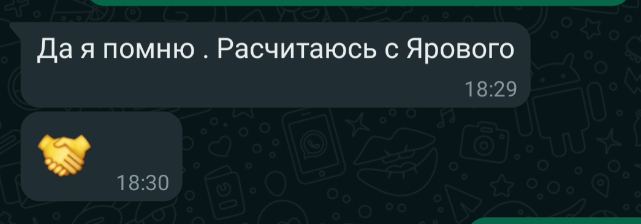 Да я помню . Расчитаюсь с Ярового
18:29

🤝
18:30